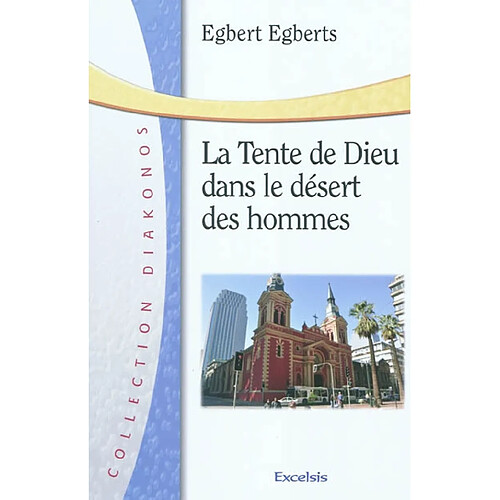 Egbert Egberts

COLLECTION DIAKONOS

La Tente de Dieu dans le désert des hommes

Excelsis